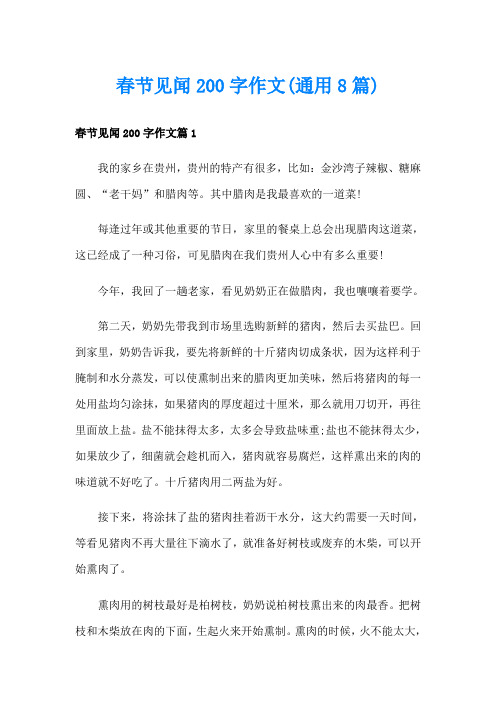 春节见闻200字作文(通用8篇)

春节见闻200字作文篇1

我的家乡在贵州，贵州的特产有很多，比如：金沙湾子辣椒、糖麻圆、“老干妈”和腊肉等。其中腊肉是我最喜欢的一道菜！

每逢过年或其他重要的节日，家里的餐桌上总会出现腊肉这道菜，这已经成了一种习俗，可见腊肉在我们贵州人心中有多么重要！

今年，我回了一趟老家，看见奶奶正在做腊肉，我也嚷嚷着要学。

第二天，奶奶先带我到市场里选购新鲜的猪肉，然后去买盐巴。回到家里，奶奶告诉我，要先将新鲜的十斤猪肉切成条状，因为这样利于腌制和水分蒸发，可以使熏制出来的腊肉更加美味，然后将猪肉的每一处用盐均匀涂抹，如果猪肉的厚度超过十厘米，那么就用刀切开，再往里面放上盐。盐不能抹得太多，太多会导致盐味重；盐也不能抹得太少，如果放少了，细菌就会趁机而入，猪肉就容易腐烂，这样熏出来的肉的味道就不好吃了。十斤猪肉用二两盐为好。

接下来，将涂抹了盐的猪肉挂着沥干水分，这大约需要一天时间，等看见猪肉不再大量往下滴水了，就准备好树枝或废弃的木柴，可以开始熏肉了。

熏肉用的树枝最好是柏树枝，奶奶说柏树枝熏出来的肉最香。把树枝和木柴放在肉的下面，生起火来开始熏制。熏肉的时候，火不能太大，